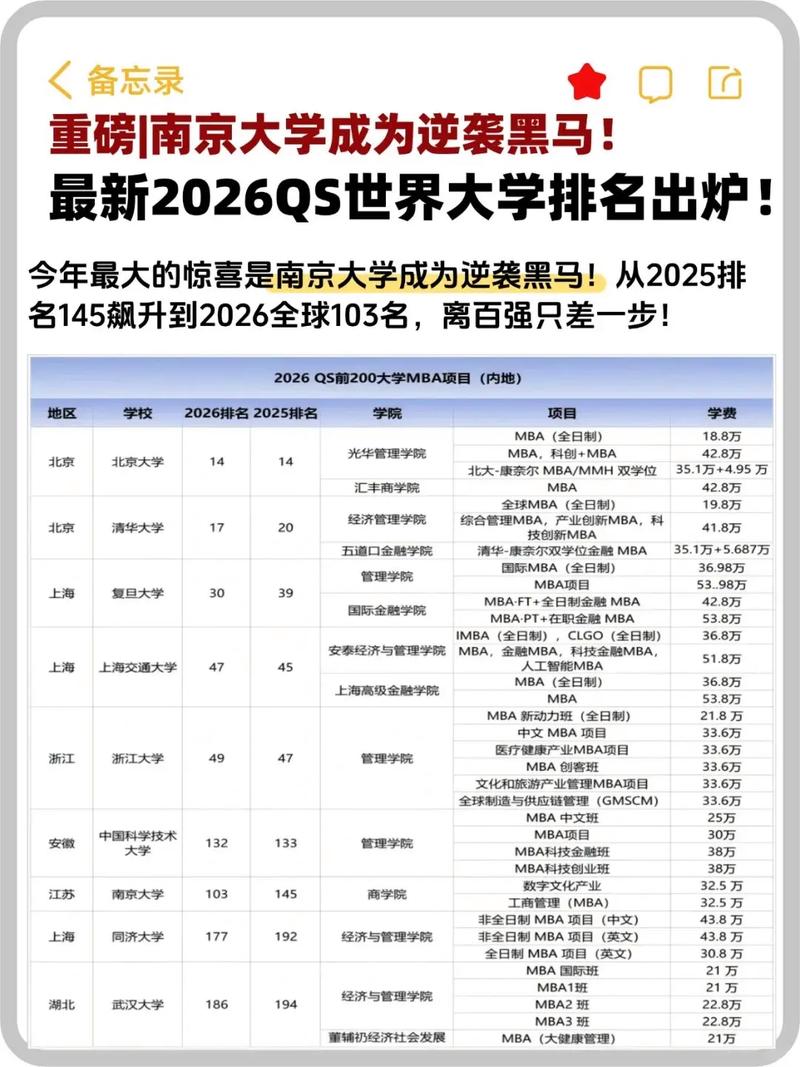 备忘录

重磅|南京大学成为逆袭黑马！

最新2026QS世界大学排名出炉！

今年最大的惊喜是南京大学成为逆袭黑马！从2025排名145飙升到2026全球103名，离百强只差一步！

2026 QS前200大学MBA项目（内地）

| 地区 | 学校 | 2026排名 | 2025排名 | 学院 | 项目 | 学费 |
|---|---|---|---|---|---|---|
| 北京 | 北京大学 | 14 | 14 | 光华管理学院 | MBA（全日制） | 18.8万 |
| | | | | | MBA，科创+MBA | 42.8万 |
| | | | | | 北大-康奈尔 MBA/MMH 双学位 | 35.1万+4.95 万 |
| | | | | 汇丰商学院 | MBA | 42.8万 |
| 北京 | 清华大学 | 17 | 20 | 经济管理学院 | 全球MBA（全日制） | 19.8万 |
| | | | | | 综合管理MBA，产业创新MBA，科技创新MBA | 41.8万 |
| | | | | 五道口金融学院 | 清华-康奈尔双学位金融 MBA | 35.1万+5.687万 |
| 上海 | 复旦大学 | 30 | 39 | 管理学院 | 国际MBA（全日制） | 36.98万 |
| | | | | | MBA项目 | 53..98万 |
| | | | | 国际金融学院 | MBA·FT+全日制金融 MBA | 42.8万 |
| | | | | | MBA·PT+在职金融 MBA | 53.8万 |
| 上海 | 上海交通大学 | 47 | 45 | 安泰经济与管理学院 | IMBA（全日制），CLGO（全日制） | 36.8万 |
| | | | | | MBA，金融MBA，科技金融MBA，人工智能MBA | 51.8万 |
| | | | | 上海高级金融学院 | MBA（全日制） | 36.8万 |
| | | | | | MBA | 53.8万 |
| 浙江 | 浙江大学 | 49 | 47 | 管理学院 | MBA 新动力班（全日制） | 21.8 万 |
| | | | | | 中文 MBA 项目 | 33.6万 |
| | | | | | 医疗健康产业MBA项目 | 33.6万 |
| | | | | | MBA 创客班 | 33.6万 |
| | | | | | 文化和旅游产业管理MBA项目 | 33.6万 |
| | | | | | 全球制造与供应链管理（GMSCM） | 33.6万 |
| 安徽 | 中国科学技术大学 | 132 | 133 | 管理学院 | MBA 中文班 | 25万 |
| | | | | | MBA项目 | 30万 |
| | | | | | MBA科技金融班 | 38万 |
| | | | | | MBA科技创业班 | 38万 |
| 江苏 | 南京大学 | 103 | 145 | 商学院 | 数字文化产业 | 32.5 万 |
| | | | | | 工商管理（MBA） | 32.5 万 |
| 上海 | 同济大学 | 177 | 192 | 经济与管理学院 | 非全日制 MBA 项目（中文） | 43.8 万 |
| | | | | | 非全日制 MBA 项目（英文） | 43.8 万 |
| | | | | | 全日制 MBA 项目（英文） | 30.8 万 |
| 湖北 | 武汉大学 | 186 | 194 | 经济与管理学院 | MBA 国际班 | 21 万 |
| | | | | | MBA1班 | 21 万 |
| | | | | | MBA2 班 | 22.8万 |
| | | | | | MBA3 班 | 22.8万 |
| | | | | 董辅礽经济社会发展 | MBA（大健康管理） | 21万 |